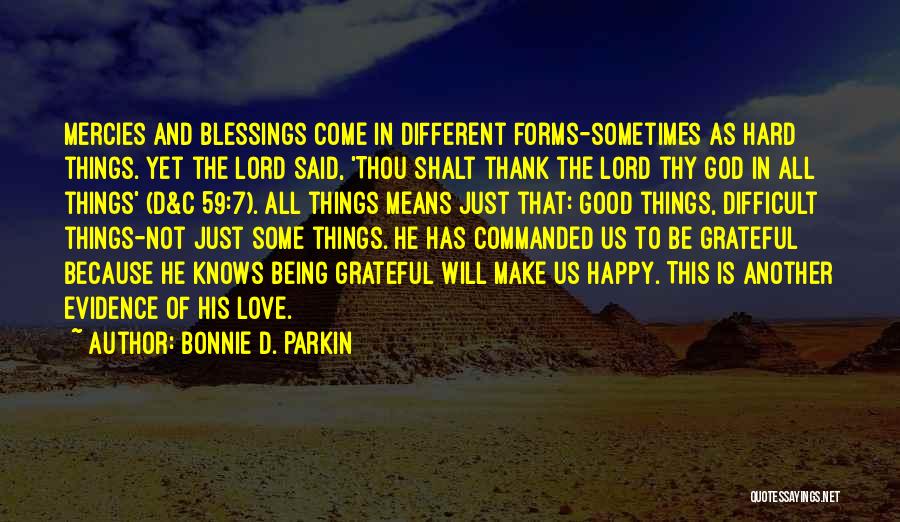 MERCIES AND BLESSINGS COME IN DIFFERENT FORMS-SOMETIMES AS HARD THINGS. YET THE LORD SAID, 'THOU SHALT THANK THE LORD THY GOD IN ALL THINGS' (D&C 59:7). ALL THINGS MEANS JUST THAT: GOOD THINGS, DIFFICULT THINGS-NOT JUST SOME THINGS. HE HAS COMMANDED US TO BE GRATEFUL BECAUSE HE KNOWS BEING GRATEFUL WILL MAKE US HAPPY. THIS IS ANOTHER EVIDENCE OF HIS LOVE.

~ AUTHOR: BONNIE D. PARKIN

QUOTESSAYINGS.NET